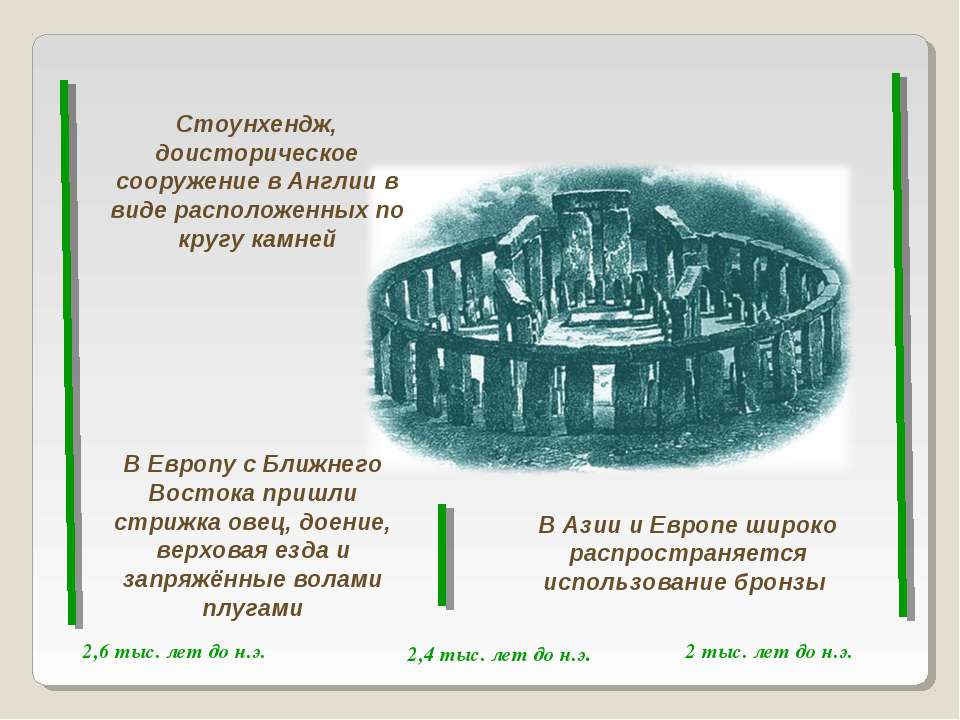 Стоунхендж, доисторическое сооружение в Англии в виде расположенных по кругу камней

В Европу с Ближнего Востока пришли стрижка овец, доение, верховая езда и запряжённые волами плугами

В Азии и Европе широко распространяется использование бронзы

2,6 тыс. лет до н.э.

2,4 тыс. лет до н.э.

2 тыс. лет до н.э.